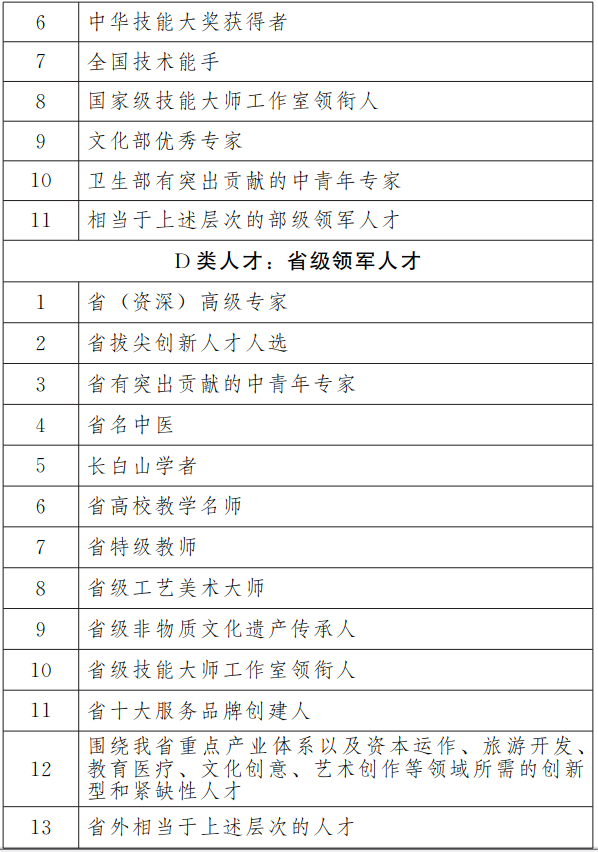 | 6 | 中华技能大奖获得者 |
|---|---|
| 7 | 全国技术能手 |
| 8 | 国家级技能大师工作室领衔人 |
| 9 | 文化部优秀专家 |
| 10 | 卫生部有突出贡献的中青年专家 |
| 11 | 相当于上述层次的部级领军人才 |
| D 类人才：省级领军人才 | |
| 1 | 省（资深）高级专家 |
| 2 | 省拔尖创新人才人选 |
| 3 | 省有突出贡献的中青年专家 |
| 4 | 省名中医 |
| 5 | 长白山学者 |
| 6 | 省高校教学名师 |
| 7 | 省特级教师 |
| 8 | 省级工艺美术大师 |
| 9 | 省级非物质文化遗产传承人 |
| 10 | 省级技能大师工作室领衔人 |
| 11 | 省十大服务品牌创建人 |
| 12 | 围绕我省重点产业体系以及资本运作、旅游开发、教育医疗、文化创意、艺术创作等领域所需的创新型和紧缺性人才 |
| 13 | 省外相当于上述层次的人才 |